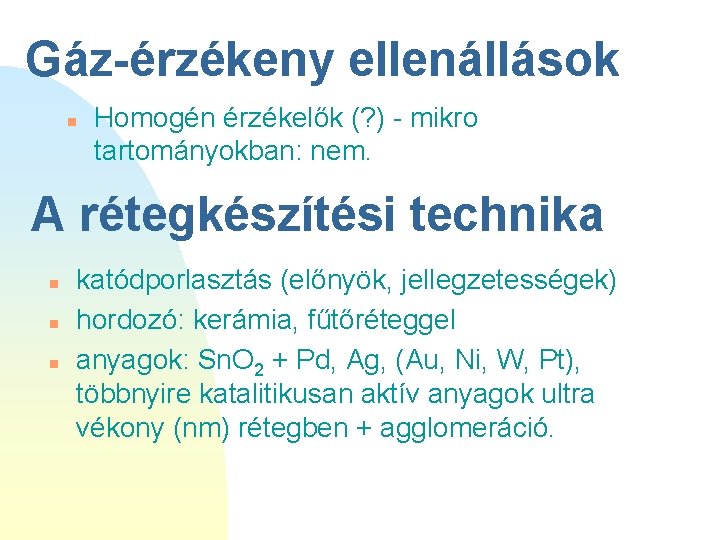 Gáz-érzékeny ellenállások

Homogén érzékelők (?) - mikro tartományokban: nem.

A rétegkészítési technika

katódporlasztás (előnyök, jellegzetességek)

hordozó: kerámia, fűtőréteggel

anyagok: $SnO_2$ + Pd, Ag, (Au, Ni, W, Pt), többnyire katalitikusan aktív anyagok ultra vékony (nm) rétegben + agglomeráció.